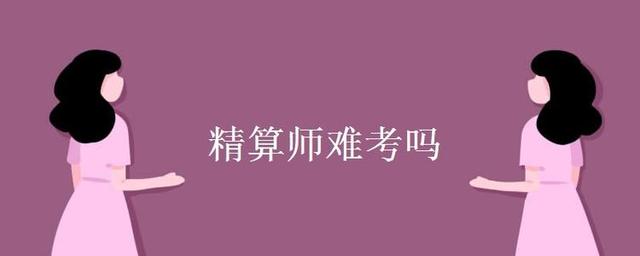 精算师难考吗